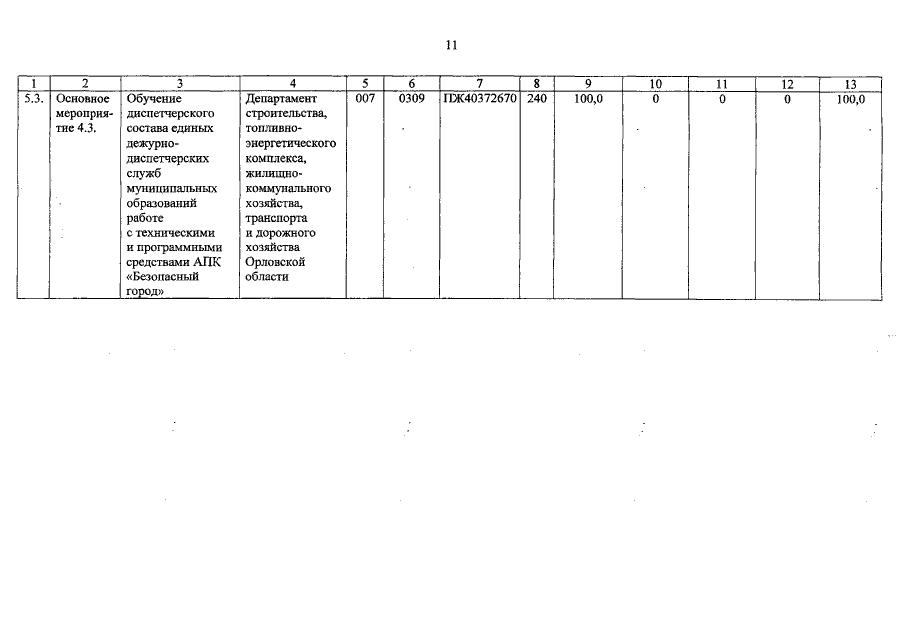 11

| 1 | 2 | 3 | 4 | 5 | 6 | 7 | 8 | 9 | 10 | 11 | 12 | 13 |
|---|---|---|---|---|---|---|---|---|---|---|---|---|
| 5.3. | Основное мероприятие 4.3. | Обучение диспетчерского состава единых дежурно-диспетчерских служб муниципальных образований работе с техническими и программными средствами АПК «Безопасный город» | Департамент строительства, топливно-энергетического комплекса, жилищно-коммунального хозяйства, транспорта и дорожного хозяйства Орловской области | 007 | 0309 | ПЖ40372670 | 240 | 100,0 | 0 | 0 | 0 | 100,0 |